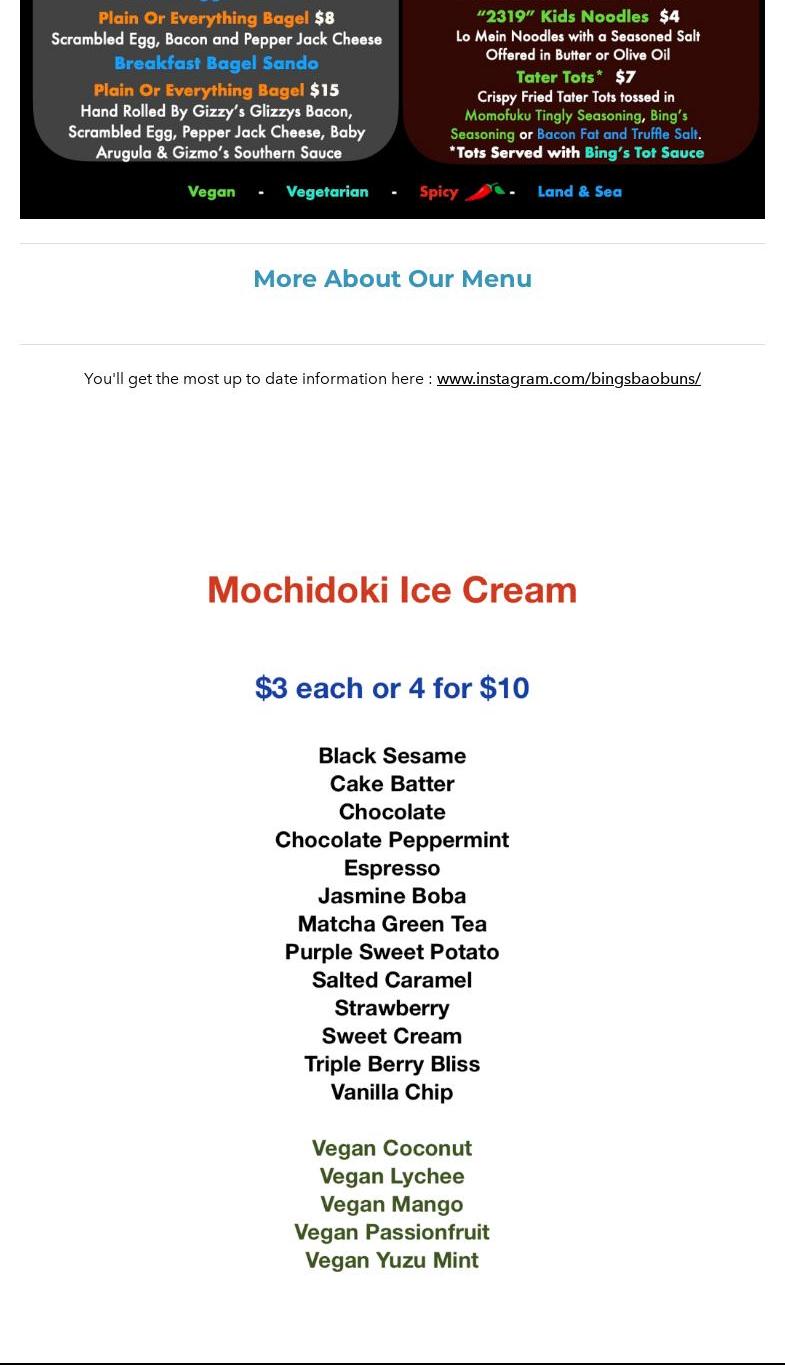 Plain Or Everything Bagel $8
Scrambled Egg, Bacon and Pepper Jack Cheese
Breakfast Bagel Sando
Plain Or Everything Bagel $15
Hand Rolled By Gizzy's Glizzys Bacon, Scrambled Egg, Pepper Jack Cheese, Baby Arugula & Gizmo's Southern Sauce

"2319" Kids Noodles $4
Lo Mein Noodles with a Seasoned Salt Offered in Butter or Olive Oil
Tater Tots* $7
Crispy Fried Tater Tots tossed in Momofuku Tingly Seasoning, Bing's Seasoning or Bacon Fat and Truffle Salt.
*Tots Served with Bing's Tot Sauce

Vegan - Vegetarian - Spicy - Land & Sea

More About Our Menu

You'll get the most up to date information here : www.instagram.com/bingsbaobuns/

Mochidoki Ice Cream

$3 each or 4 for $10

Black Sesame
Cake Batter
Chocolate
Chocolate Peppermint
Espresso
Jasmine Boba
Matcha Green Tea
Purple Sweet Potato
Salted Caramel
Strawberry
Sweet Cream
Triple Berry Bliss
Vanilla Chip

Vegan Coconut
Vegan Lychee
Vegan Mango
Vegan Passionfruit
Vegan Yuzu Mint